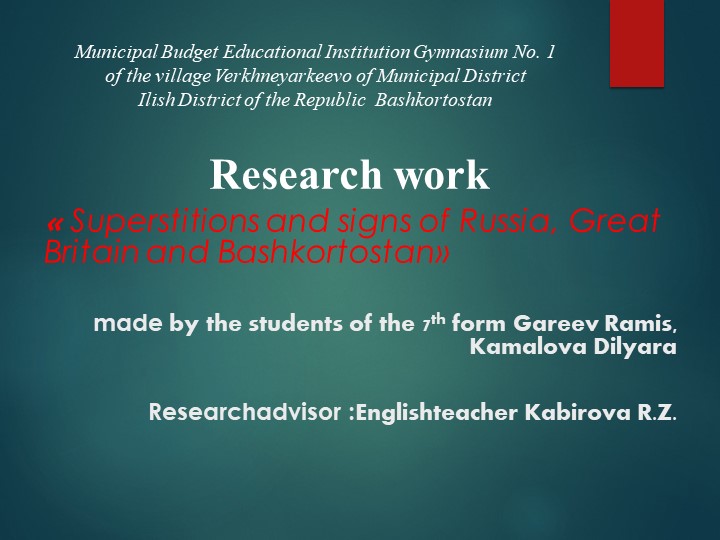 Municipal Budget Educational Institution Gymnasium No. 1 of the village Verkhneyarkeevo of Municipal District Ilish District of the Republic Bashkortostan

Research work

« Superstitions and signs of Russia, Great Britain and Bashkortostan»

made by the students of the 7$^{th}$ form Gareev Ramis, Kamalova Dilyara

Researchadvisor :Englishteacher Kabirova R.Z.